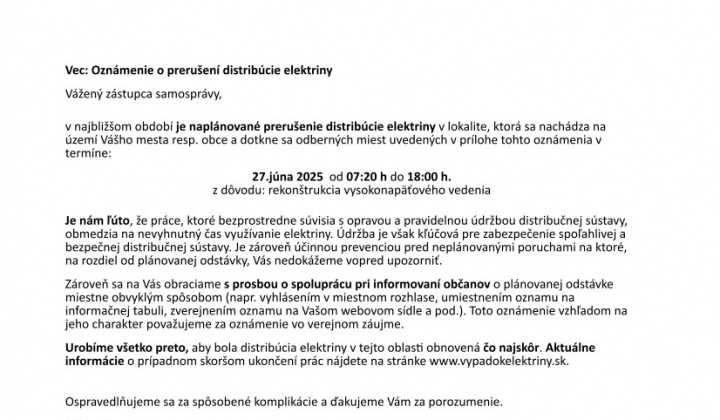 Vec: Oznámenie o prerušení distribúcie elektriny

Vážený zástupca samosprávy,

v najbližšom období je naplánované prerušenie distribúcie elektriny v lokalite, ktorá sa nachádza na území Vášho mesta resp. obce a dotkne sa odberných miest uvedených v prílohe tohto oznámenia v termíne:

27.júna 2025 od 07:20 h do 18:00 h.
z dôvodu: rekonštrukcia vysokonapäťového vedenia

Je nám ľúto, že práce, ktoré bezprostredne súvisia s opravou a pravidelnou údržbou distribučnej sústavy, obmedzia na nevyhnutný čas využívanie elektriny. Údržba je však kľúčová pre zabezpečenie spoľahlivej a bezpečnej distribučnej sústavy. Je zároveň účinnou prevenciou pred neplánovanými poruchami na ktoré, na rozdiel od plánovanej odstávky, Vás nedokážeme vopred upozorniť.

Zároveň sa na Vás obraciame s prosbou o spoluprácu pri informovaní občanov o plánovanej odstávke miestne obvyklým spôsobom (napr. vyhlásením v miestnom rozhlase, umiestnením oznamu na informačnej tabuli, zverejnením oznamu na Vašom webovom sídle a pod.). Toto oznámenie vzhľadom na jeho charakter považujeme za oznámenie vo verejnom záujme.

Urobíme všetko preto, aby bola distribúcia elektriny v tejto oblasti obnovená čo najskôr. Aktuálne informácie o prípadnom skoršom ukončení prác nájdete na stránke www.vypadokelektriny.sk.

Ospravedlňujeme sa za spôsobené komplikácie a ďakujeme Vám za porozumenie.